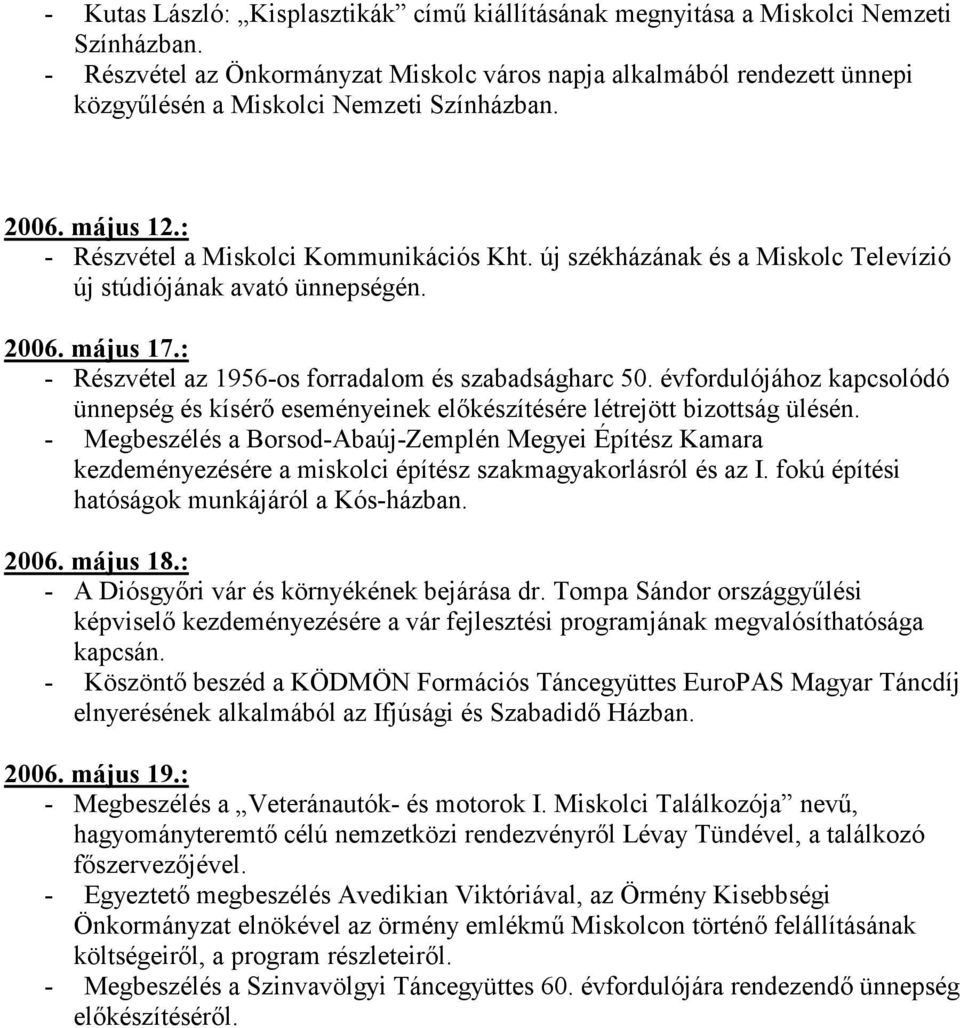 - Kutas László: „Kisplasztikák” című kiállításának megnyitása a Miskolci Nemzeti Színházban.
- Részvétel az Önkormányzat Miskolc város napja alkalmából rendezett ünnepi közgyűlésén a Miskolci Nemzeti Színházban.

2006. május 12.:
- Részvétel a Miskolci Kommunikációs Kht. új székházának és a Miskolc Televízió új stúdiójának avató ünnepségén.

2006. május 17.:
- Részvétel az 1956-os forradalom és szabadságharc 50. évfordulójához kapcsolódó ünnepség és kísérő eseményeinek előkészítésére létrejött bizottság ülésén.
- Megbeszélés a Borsod-Abaúj-Zemplén Megyei Építész Kamara kezdeményezésére a miskolci építész szakmagyakorlásról és az I. fokú építési hatóságok munkájáról a Kós-házban.

2006. május 18.:
- A Diósgyőri vár és környékének bejárása dr. Tompa Sándor országgyűlési képviselő kezdeményezésére a vár fejlesztési programjának megvalósíthatósága kapcsán.
- Köszöntő beszéd a KÖDMÖN Formációs Táncegyüttes EuroPAS Magyar Táncdíj elnyerésének alkalmából az Ifjúsági és Szabadidő Házban.

2006. május 19.:
- Megbeszélés a „Veteránautók- és motorok I. Miskolci Találkozója” nevű, hagyományteremtő célú nemzetközi rendezvényről Lévay Tündével, a találkozó főszervezőjével.
- Egyeztető megbeszélés Avedikian Viktóriával, az Örmény Kisebbségi Önkormányzat elnökével az örmény emlékmű Miskolcon történő felállításának költségeiről, a program részleteiről.
- Megbeszélés a Szinvavölgyi Táncegyüttes 60. évfordulójára rendezendő ünnepség előkészítéséről.